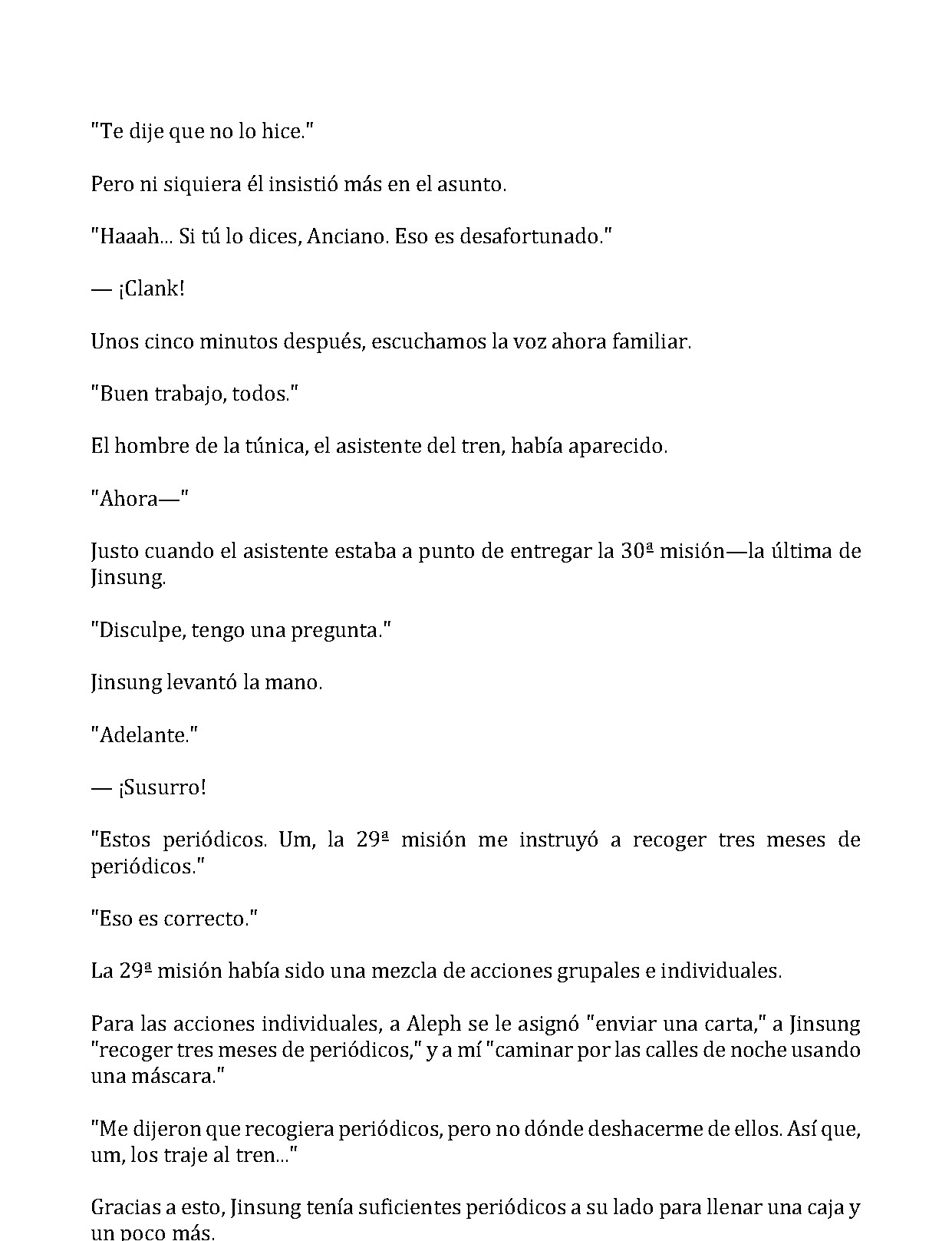 "Te dije que no lo hice."

Pero ni siquiera él insistió más en el asunto.

"Haaah... Si tú lo dices, Anciano. Eso es desafortunado."

— ¡Clank!

Unos cinco minutos después, escuchamos la voz ahora familiar.

"Buen trabajo, todos."

El hombre de la túnica, el asistente del tren, había aparecido.

"Ahora—"

Justo cuando el asistente estaba a punto de entregar la 30ª misión—la última de Jinsung.

"Disculpe, tengo una pregunta."

Jinsung levantó la mano.

"Adelante."

— ¡Susurro!

"Estos periódicos. Um, la 29ª misión me instruyó a recoger tres meses de periódicos."

"Eso es correcto."

La 29ª misión había sido una mezcla de acciones grupales e individuales.

Para las acciones individuales, a Aleph se le asignó "enviar una carta," a Jinsung "recoger tres meses de periódicos," y a mí "caminar por las calles de noche usando una máscara."

"Me dijeron que recogiera periódicos, pero no dónde deshacerme de ellos. Así que, um, los traje al tren..."

Gracias a esto, Jinsung tenía suficientes periódicos a su lado para llenar una caja y un poco más.